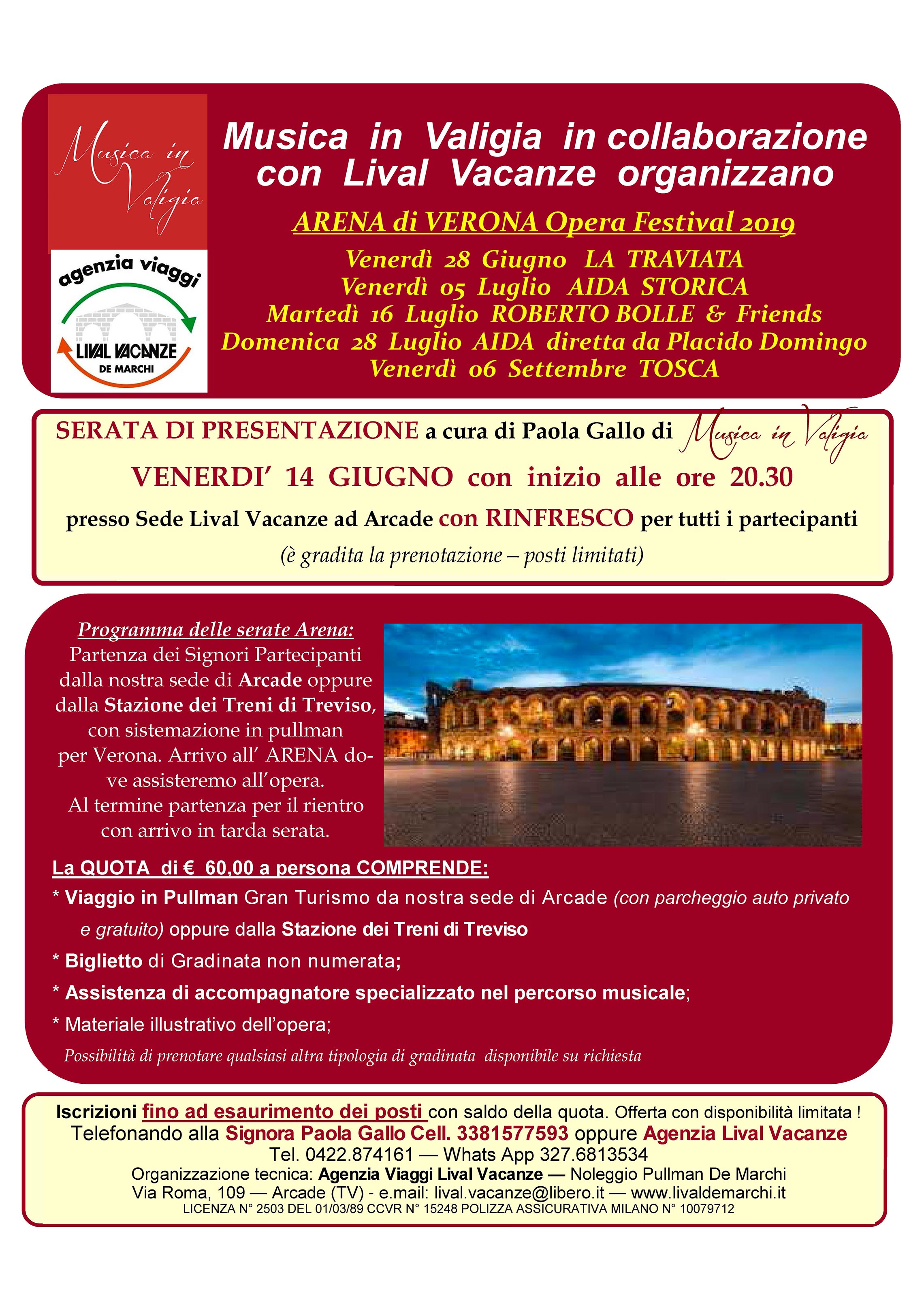 Musica in Valigia

agenzia viaggi

LIVAL VACANZE
DE MARCHI

Musica in Valigia in collaborazione con Lival Vacanze organizzano

ARENA di VERONA Opera Festival 2019

Venerdì 28 Giugno LA TRAVIATA
Venerdì 05 Luglio AIDA STORICA
Martedì 16 Luglio ROBERTO BOLLE & Friends
Domenica 28 Luglio AIDA diretta da Placido Domingo
Venerdì 06 Settembre TOSCA

SERATA DI PRESENTAZIONE a cura di Paola Gallo di Musica in Valigia

VENERDI' 14 GIUGNO con inizio alle ore 20.30

presso Sede Lival Vacanze ad Arcade con RINFRESCO per tutti i partecipanti

(è gradita la prenotazione – posti limitati)

Programma delle serate Arena:
Partenza dei Signori Partecipanti dalla nostra sede di Arcade oppure dalla Stazione dei Treni di Treviso, con sistemazione in pullman per Verona. Arrivo all' ARENA dove assisteremo all'opera. Al termine partenza per il rientro con arrivo in tarda serata.

La QUOTA di € 60,00 a persona COMPRENDE:
* Viaggio in Pullman Gran Turismo da nostra sede di Arcade (con parcheggio auto privato e gratuito) oppure dalla Stazione dei Treni di Treviso
* Biglietto di Gradinata non numerata;
* Assistenza di accompagnatore specializzato nel percorso musicale;
* Materiale illustrativo dell'opera;
Possibilità di prenotare qualsiasi altra tipologia di gradinata disponibile su richiesta

Iscrizioni fino ad esaurimento dei posti con saldo della quota. Offerta con disponibilità limitata !
Telefonando alla Signora Paola Gallo Cell. 3381577593 oppure Agenzia Lival Vacanze
Tel. 0422.874161 — Whats App 327.6813534
Organizzazione tecnica: Agenzia Viaggi Lival Vacanze — Noleggio Pullman De Marchi
Via Roma, 109 — Arcade (TV) - e.mail: lival.vacanze@libero.it — www.livaldemarchi.it
LICENZA N° 2503 DEL 01/03/89 CCVR N° 15248 POLIZZA ASSICURATIVA MILANO N° 10079712